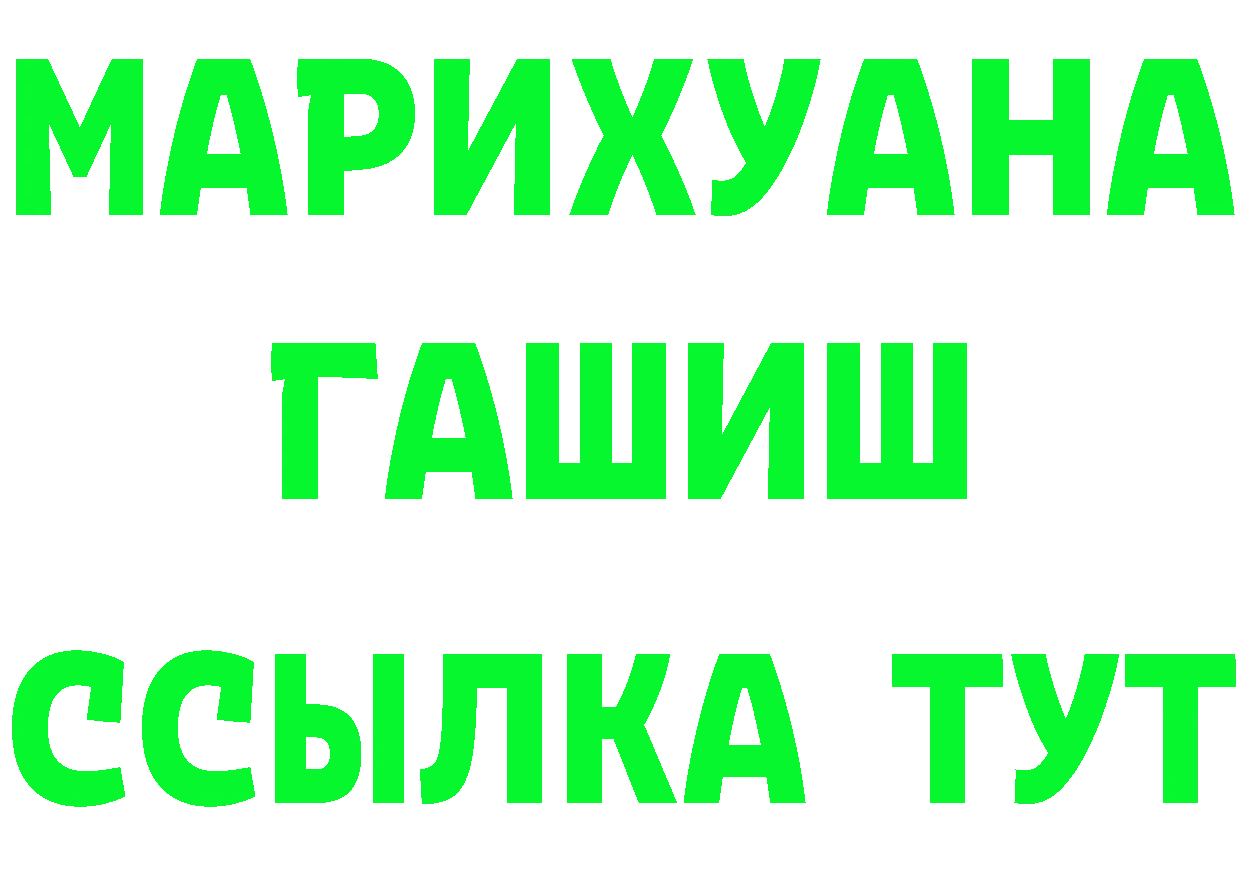 МАРИХУАНА
ГАШИШ
ССЫЛКА ТУТ